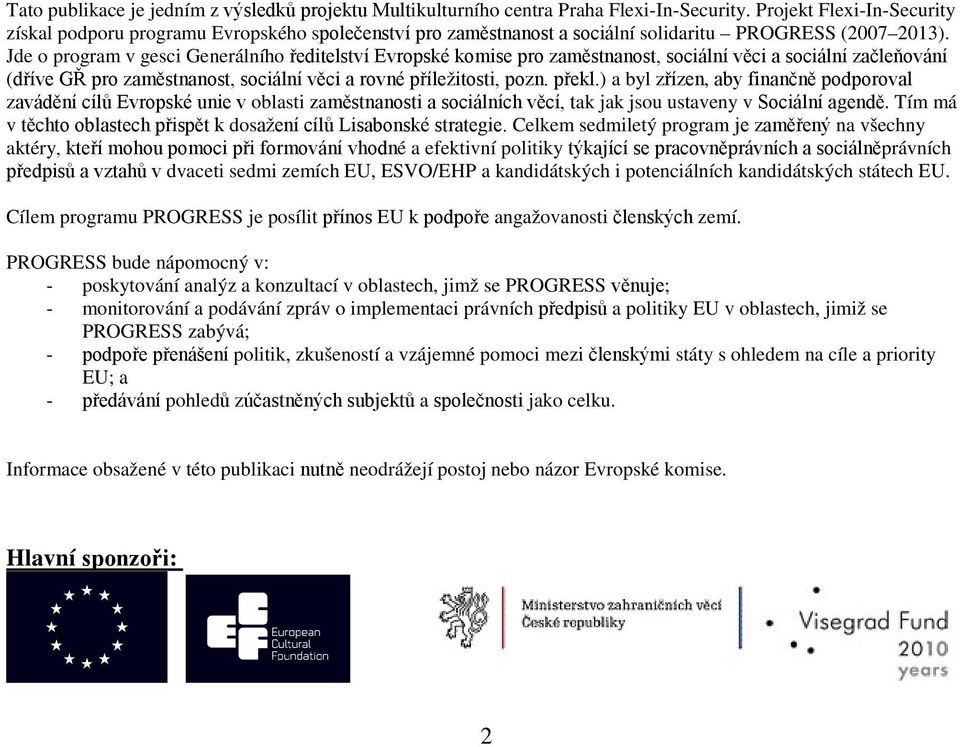 Tato publikace je jedním z výsledků projektu Multikulturního centra Praha Flexi-In-Security. Projekt Flexi-In-Security získal podporu programu Evropského společenství pro zaměstnanost a sociální solidaritu – PROGRESS (2007–2013). Jde o program v gesci Generálního ředitelství Evropské komise pro zaměstnanost, sociální věci a sociální začleňování (dříve GŘ pro zaměstnanost, sociální věci a rovné příležitosti, pozn. překl.) a byl zřízen, aby finančně podporoval zavádění cílů Evropské unie v oblasti zaměstnanosti a sociálních věcí, tak jak jsou ustaveny v Sociální agendě. Tím má v těchto oblastech přispět k dosažení cílů Lisabonské strategie. Celkem sedmiletý program je zaměřený na všechny aktéry, kteří mohou pomoci při formování vhodné a efektivní politiky týkající se pracovněprávních a sociálněprávních předpisů a vztahů v dvaceti sedmi zemích EU, ESVO/EHP a kandidátských i potenciálních kandidátských státech EU.

Cílem programu PROGRESS je posílit přínos EU k podpoře angažovanosti členských zemí.

PROGRESS bude nápomocný v:
- poskytování analýz a konzultací v oblastech, jimž se PROGRESS věnuje;
- monitorování a podávání zpráv o implementaci právních předpisů a politiky EU v oblastech, jimiž se PROGRESS zabývá;
- podpoře přenášení politik, zkušeností a vzájemné pomoci mezi členskými státy s ohledem na cíle a priority EU; a
- předávání pohledů zúčastněných subjektů a společnosti jako celku.

Informace obsažené v této publikaci nutně neodrážejí postoj nebo názor Evropské komise.

Hlavní sponzoři:

European Cultural Foundation

Ministerstvo zahraničních věcí České republiky

Visegrad Fund 2010 years

2